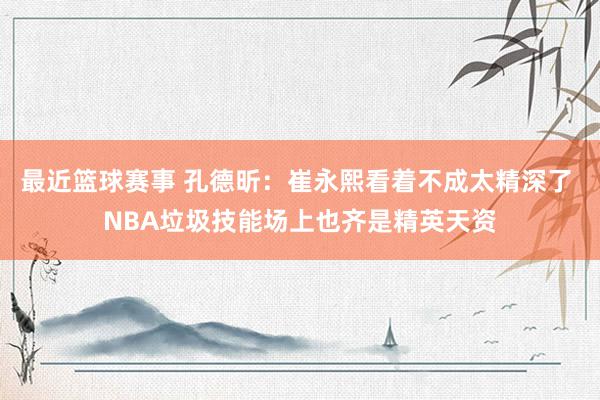 最近篮球赛事 孔德昕：崔永熙看着不成太精深了 NBA垃圾技能场上也齐是精英天资